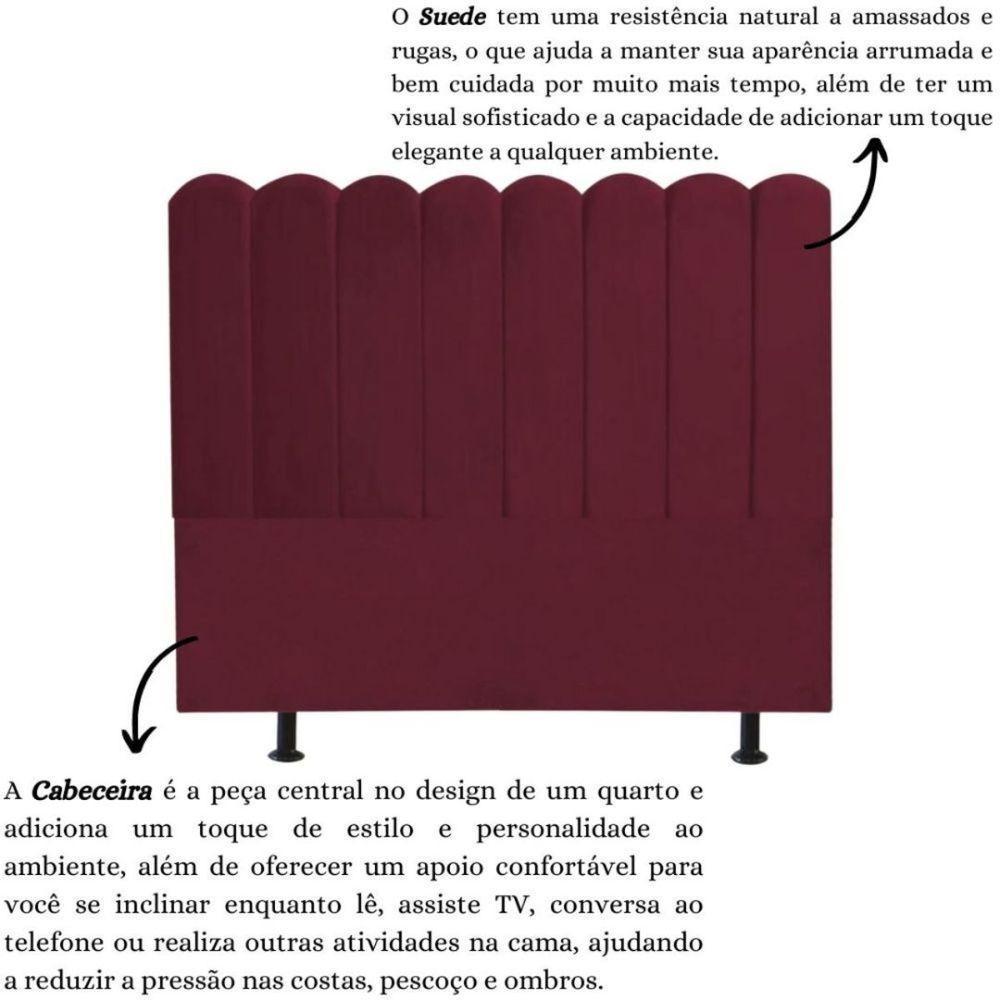 O Suede tem uma resistência natural a amassados e rugas, o que ajuda a manter sua aparência arrumada e bem cuidada por muito mais tempo, além de ter um visual sofisticado e a capacidade de adicionar um toque elegante a qualquer ambiente.

A Cabeceira é a peça central no design de um quarto e adiciona um toque de estilo e personalidade ao ambiente, além de oferecer um apoio confortável para você se inclinar enquanto lê, assiste TV, conversa ao telefone ou realiza outras atividades na cama, ajudando a reduzir a pressão nas costas, pescoço e ombros.